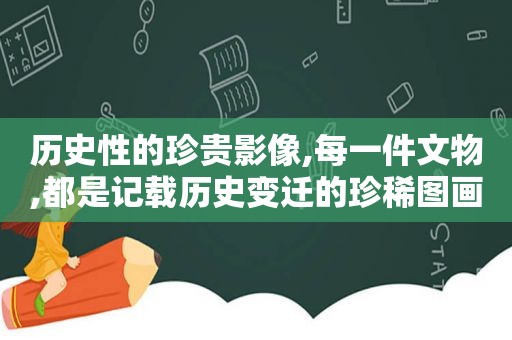 历史性的珍贵影像,每一件文物,都是记载历史变迁的珍稀图画

STAT